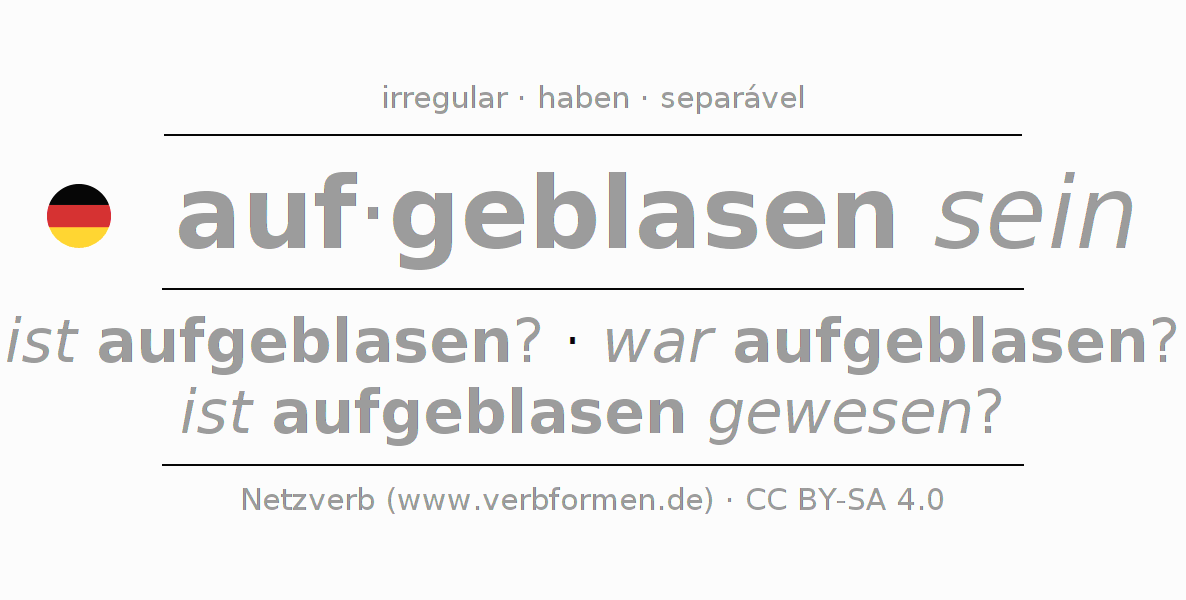 irregular · haben · separável

auf·geblasen sein

ist aufgeblasen? · war aufgeblasen?
ist aufgeblasen gewesen?

Netzverb (www.verbformen.de) · CC BY-SA 4.0